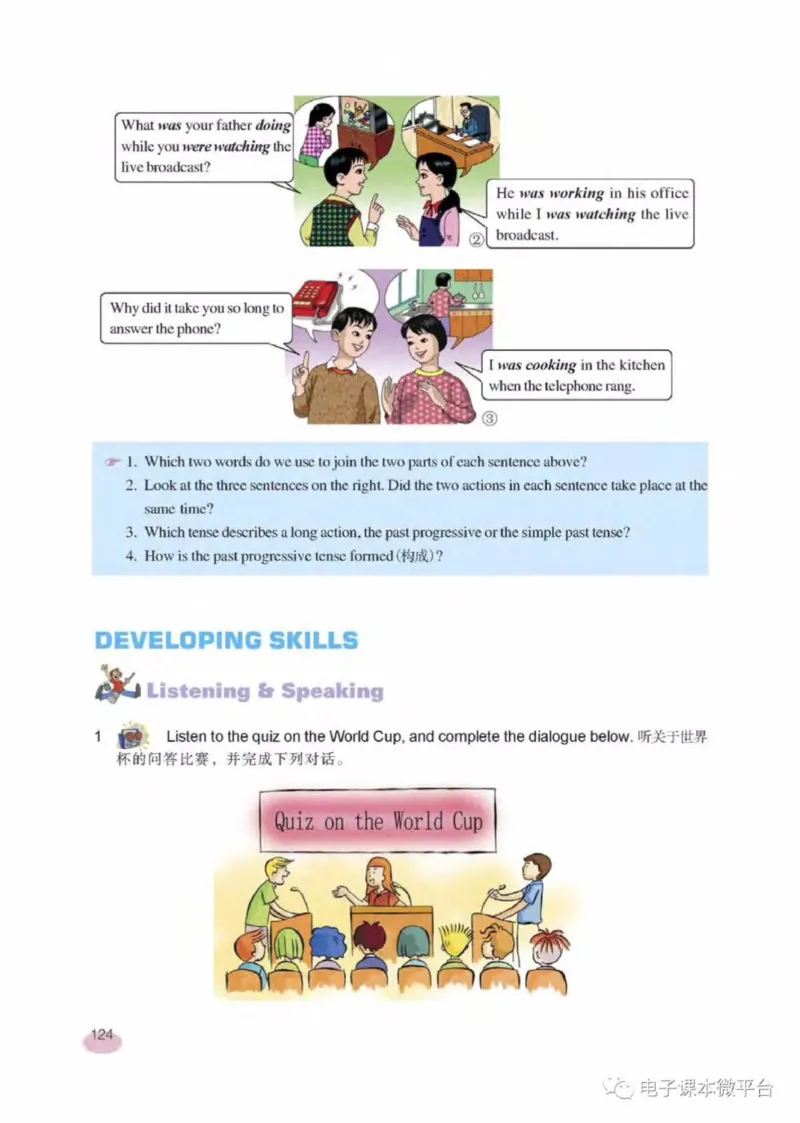 What was your father doing while you were watching the live broadcast?

He was working in his office while I was watching the live broadcast.

②

Why did it take you so long to answer the phone?

I was cooking in the kitchen when the telephone rang.

③

1. Which two words do we use to join the two parts of each sentence above?
2. Look at the three sentences on the right. Did the two actions in each sentence take place at the same time?
3. Which tense describes a long action, the past progressive or the simple past tense?
4. How is the past progressive tense formed(构成)?

DEVELOPING SKILLS

Listening & Speaking

1 Listen to the quiz on the World Cup, and complete the dialogue below. 听关于世界杯的问答比赛，并完成下列对话。

Quiz on the World Cup

124

电子课本微平台